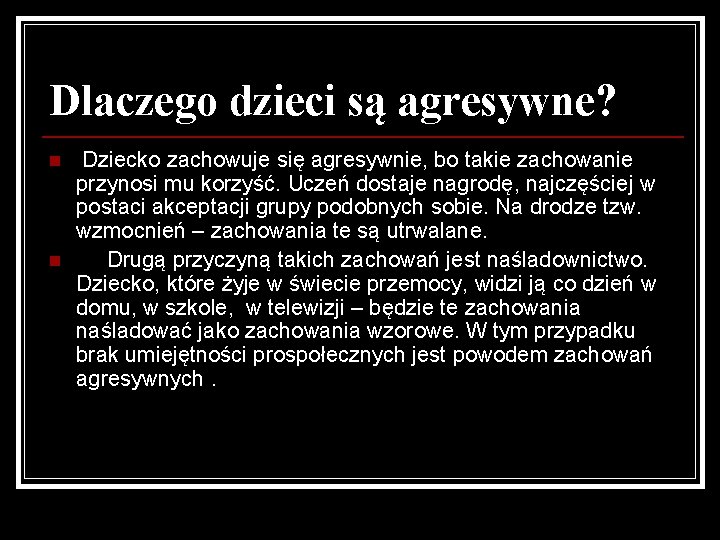 Dlaczego dzieci są agresywne?

Dziecko zachowuje się agresywnie, bo takie zachowanie przynosi mu korzyść. Uczeń dostaje nagrodę, najczęściej w postaci akceptacji grupy podobnych sobie. Na drodze tzw. wzmocnień – zachowania te są utrwalane.

Drugą przyczyną takich zachowań jest naśladownictwo. Dziecko, które żyje w świecie przemocy, widzi ją co dzień w domu, w szkole, w telewizji – będzie te zachowania naśladować jako zachowania wzorowe. W tym przypadku brak umiejętności prospołecznych jest powodem zachowań agresywnych .